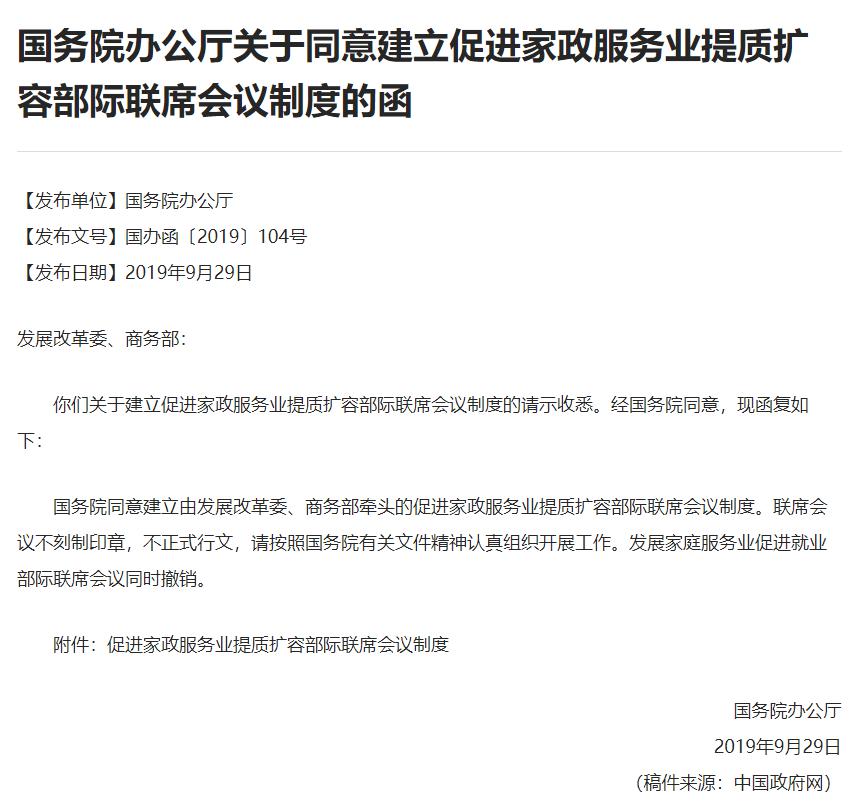 国务院办公厅关于同意建立促进家政服务业提质扩容部际联席会议制度的函

【发布单位】国务院办公厅
【发布文号】国办函〔2019〕104号
【发布日期】2019年9月29日

发展改革委、商务部：

你们关于建立促进家政服务业提质扩容部际联席会议制度的请示收悉。经国务院同意，现函复如下：

国务院同意建立由发展改革委、商务部牵头的促进家政服务业提质扩容部际联席会议制度。联席会议不刻制印章，不正式行文，请按照国务院有关文件精神认真组织开展工作。发展家庭服务业促进就业部际联席会议同时撤销。

附件：促进家政服务业提质扩容部际联席会议制度

国务院办公厅
2019年9月29日
（稿件来源：中国政府网）